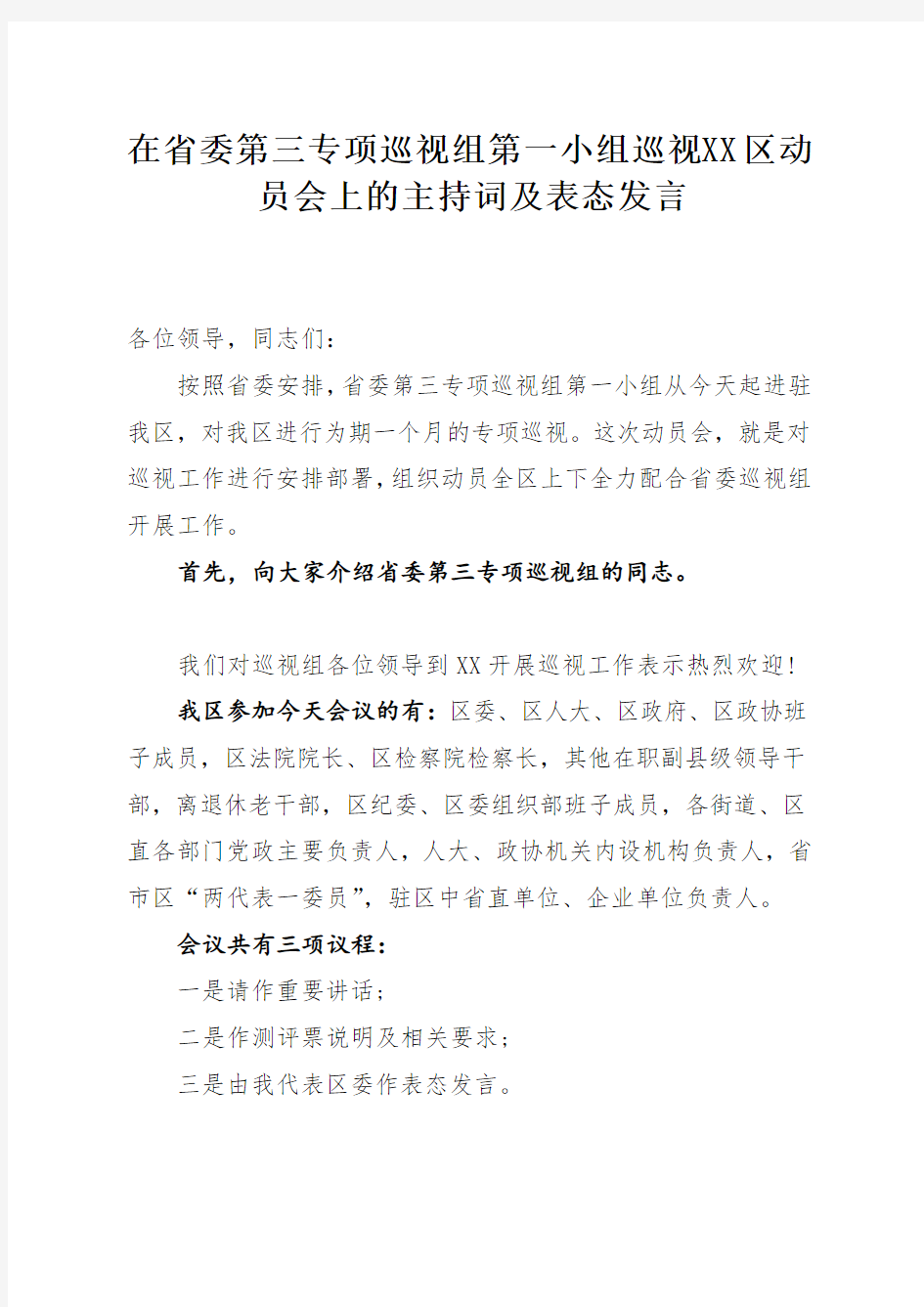 在省委第三专项巡视组第一小组巡视XX区动员会上的主持词及表态发言

各位领导，同志们：

按照省委安排，省委第三专项巡视组第一小组从今天起进驻我区，对我区进行为期一个月的专项巡视。这次动员会，就是对巡视工作进行安排部署，组织动员全区上下全力配合省委巡视组开展工作。

首先，向大家介绍省委第三专项巡视组的同志。

我们对巡视组各位领导到XX开展巡视工作表示热烈欢迎！

我区参加今天会议的有：区委、区人大、区政府、区政协班子成员，区法院院长、区检察院检察长，其他在职副县级领导干部，离退休老干部，区纪委、区委组织部班子成员，各街道、区直各部门党政主要负责人，人大、政协机关内设机构负责人，省市区“两代表一委员”，驻区中省直单位、企业单位负责人。

会议共有三项议程：

一是请作重要讲话；

二是作测评票说明及相关要求；

三是由我代表区委作表态发言。